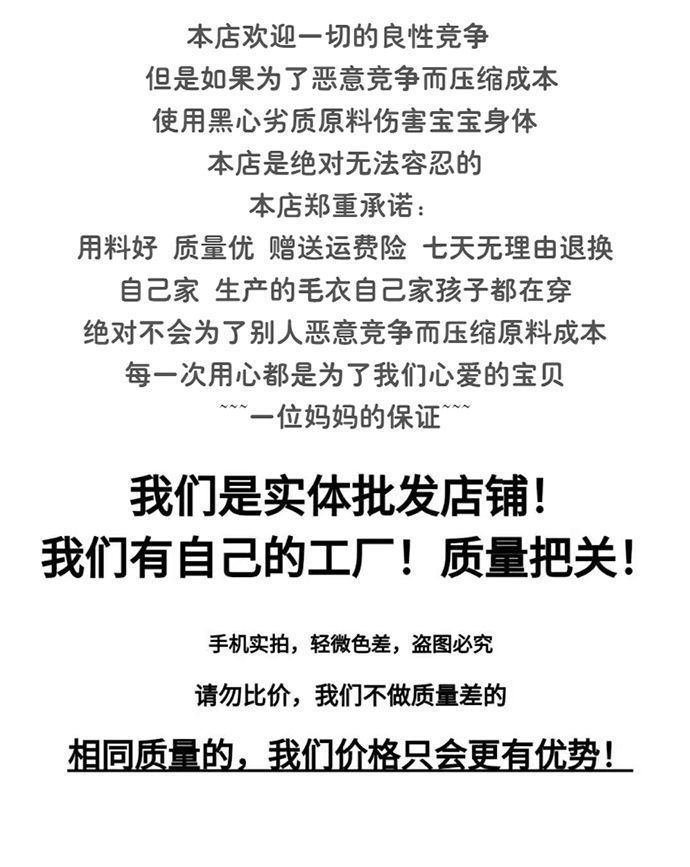 本店欢迎一切的良性竞争
但是如果为了恶意竞争而压缩成本
使用黑心劣质原料伤害宝宝身体
本店是绝对无法容忍的
本店郑重承诺：
用料好 质量优 赠送运费险 七天无理由退换
自己家 生产的毛衣自己家孩子都在穿
绝对不会为了别人恶意竞争而压缩原料成本
每一次用心都是为了我们心爱的宝贝
~~~一位妈妈的保证~~~

我们是实体批发店铺！
我们有自己的工厂！质量把关！

手机实拍，轻微色差，盗图必究

请勿比价，我们不做质量差的

相同质量的，我们价格只会更有优势！